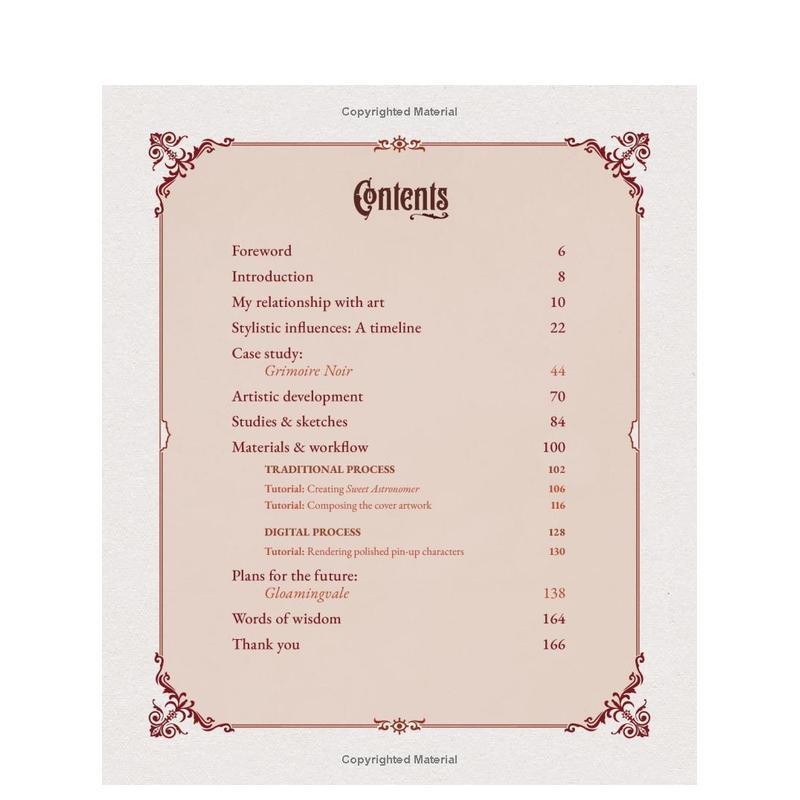 Copyrighted Material

Contents

Foreword 6
Introduction 8
My relationship with art 10
Stylistic influences: A timeline 22
Case study:
Grimoire Noir 44
Artistic development 70
Studies & sketches 84
Materials & workflow 100
TRADITIONAL PROCESS 102
Tutorial: Creating Sweet Astronomer 106
Tutorial: Composing the cover artwork 116
DIGITAL PROCESS 128
Tutorial: Rendering polished pin-up characters 130
Plans for the future:
Gloamingvale 138
Words of wisdom 164
Thank you 166

Copyrighted Material